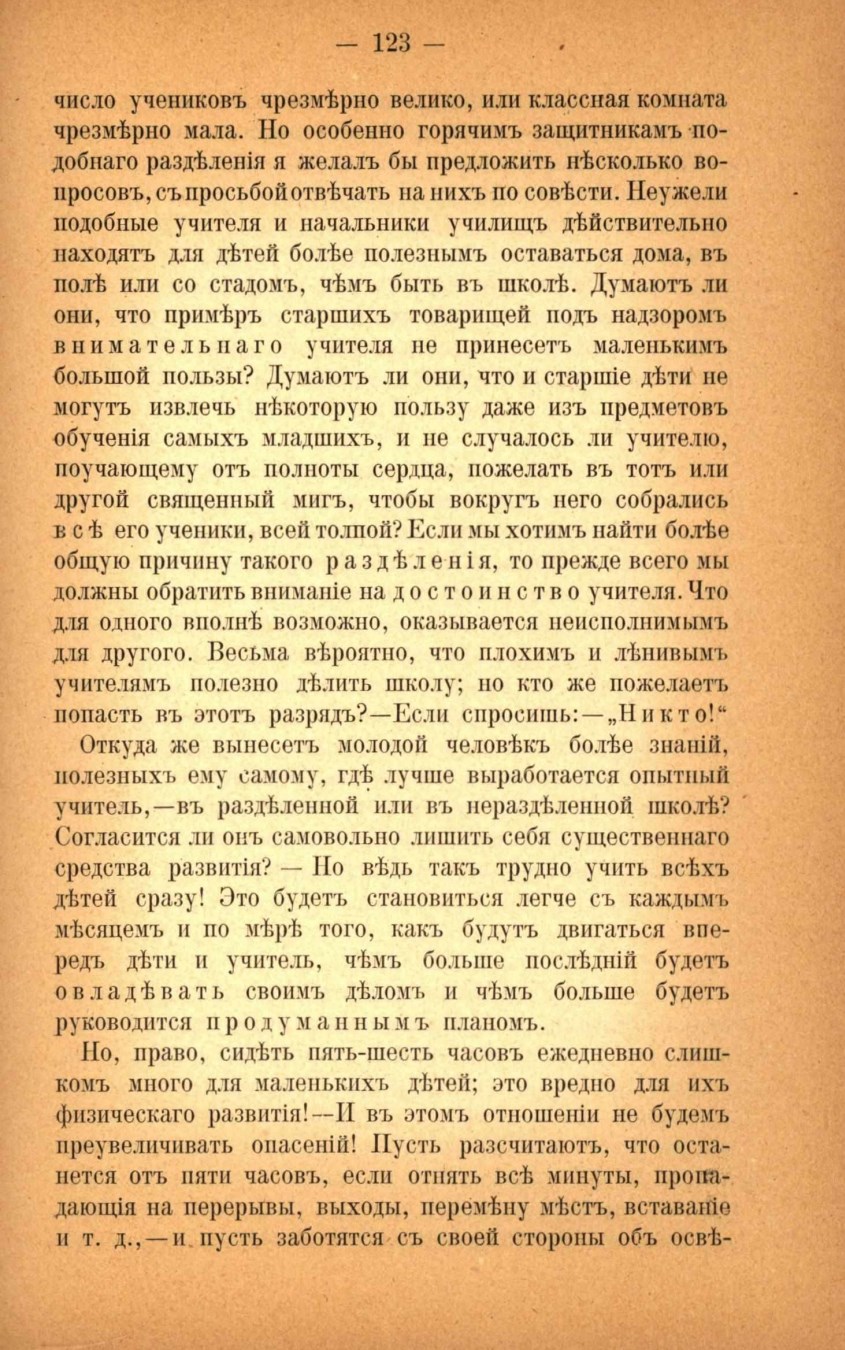 — 123 —

число учениковъ чрезмѣрно велико, или классная комната чрезмѣрно мала. Но особенно горячимъ защитникамъ подобнаго раздѣленія я желалъ бы предложить нѣсколько вопросовъ, съ просьбой отвѣчать на нихъ по совѣсти. Неужели подобные учителя и начальники училищъ дѣйствительно находятъ для дѣтей болѣе полезнымъ оставаться дома, въ полѣ или со стадомъ, чѣмъ быть въ школѣ. Думаютъ ли они, что примѣръ старшихъ товарищей подъ надзоромъ внимательнаго учителя не принесетъ маленькимъ большой пользы? Думаютъ ли они, что и старшіе дѣти не могутъ извлечь нѣкоторую пользу даже изъ предметовъ обученія самыхъ младшихъ, и не случалось ли учителю, поучающему отъ полноты сердца, пожелать въ тотъ или другой священный мигъ, чтобы вокругъ него собрались всѣ его ученики, всей толпой? Если мы хотимъ найти болѣе общую причину такого раздѣленія, то прежде всего мы должны обратить вниманіе на достоинство учителя. Что для одного вполнѣ возможно, оказывается неисполнимымъ для другого. Весьма вѣроятно, что плохимъ и лѣнивымъ учителямъ полезно дѣлить школу; но кто же пожелаетъ попасть въ этотъ разрядъ?—Если спросишь:—„Никто!“

Откуда же вынесетъ молодой человѣкъ болѣе знаній, полезныхъ ему самому, гдѣ лучше выработается опытный учитель,—въ раздѣленной или въ нераздѣленной школѣ? Согласится ли онъ самовольно лишить себя существеннаго средства развитія? — Но вѣдь такъ трудно учить всѣхъ дѣтей сразу! Это будетъ становиться легче съ каждымъ мѣсяцемъ и по мѣрѣ того, какъ будутъ двигаться впередъ дѣти и учитель, чѣмъ больше послѣдній будетъ овладѣвать своимъ дѣломъ и чѣмъ больше будетъ руководится продуманнымъ планомъ.

Но, право, сидѣть пять-шесть часовъ ежедневно слишкомъ много для маленькихъ дѣтей; это вредно для ихъ физическаго развитія!—И въ этомъ отношеніи не будемъ преувеличивать опасеній! Пусть разсчитаютъ, что останется отъ пяти часовъ, если отнять всѣ минуты, пропадающія на перерывы, выходы, перемѣну мѣстъ, вставаніе и т. д.,—и пусть заботятся съ своей стороны объ освѣ-